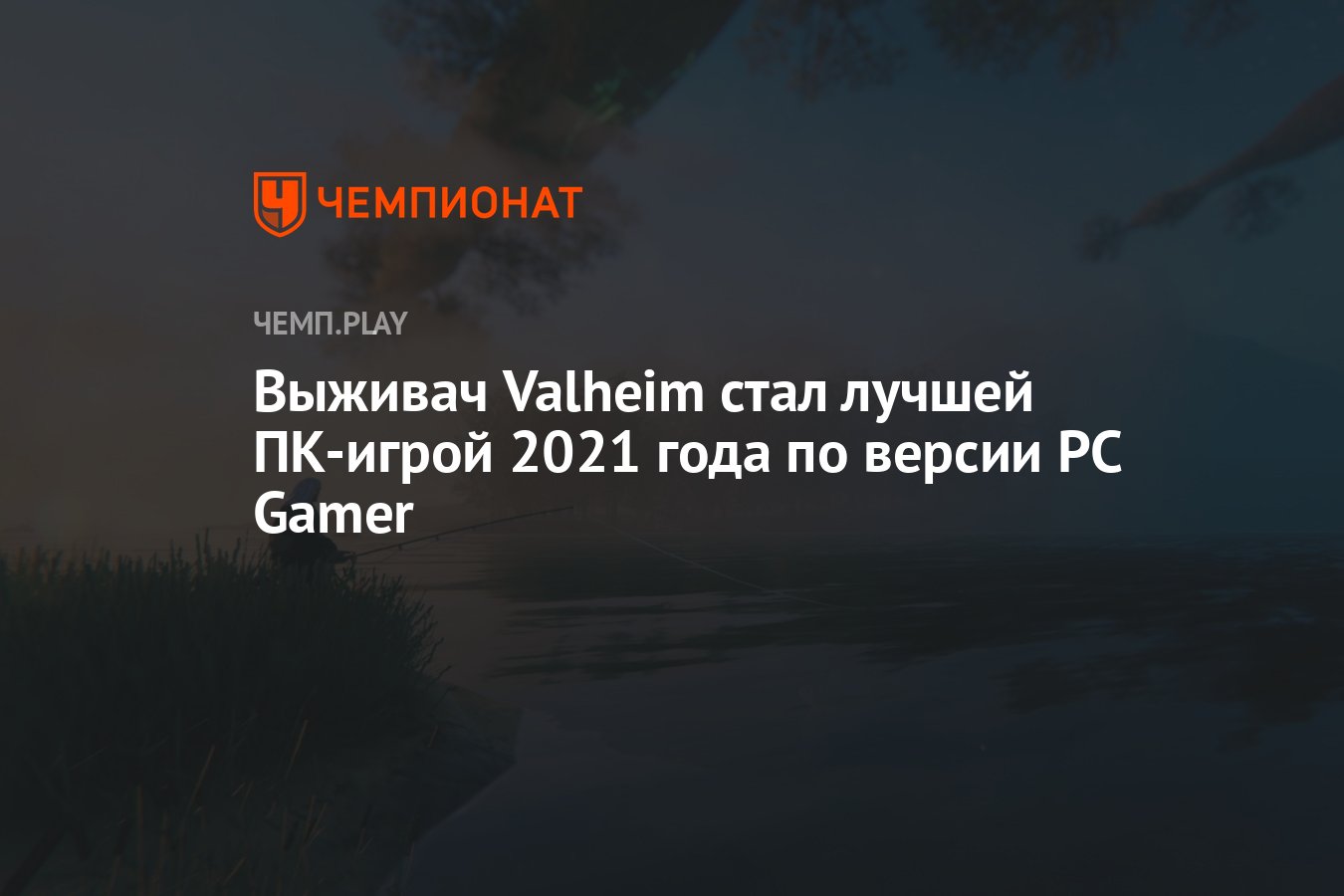 ЧЕМПИОНАТ

ЧЕМП.PLAY

Выживач Valheim стал лучшей ПК-игрой 2021 года по версии PC Gamer